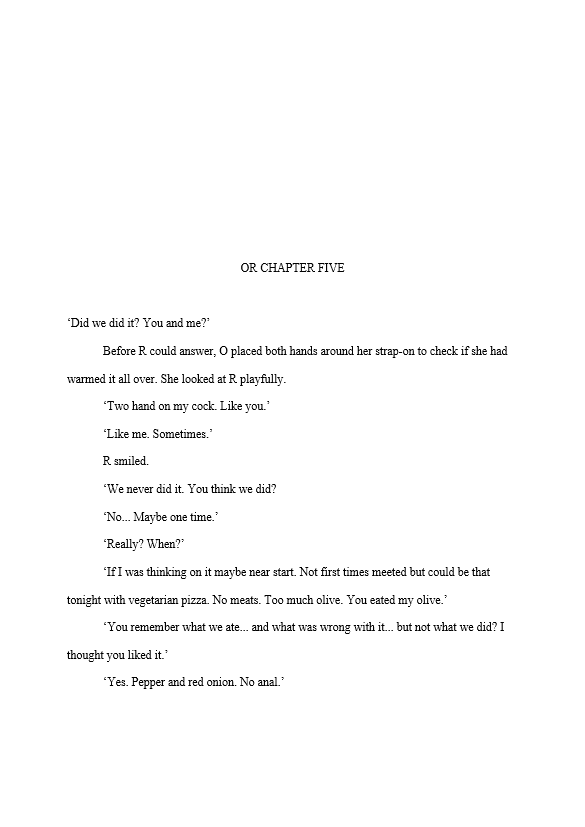 OR CHAPTER FIVE

‘Did we did it? You and me?’

Before R could answer, O placed both hands around her strap-on to check if she had warmed it all over. She looked at R playfully.

‘Two hand on my cock. Like you.’

‘Like me. Sometimes.’

R smiled.

‘We never did it. You think we did?

‘No... Maybe one time.’

‘Really? When?’

‘If I was thinking on it maybe near start. Not first times meeted but could be that tonight with vegetarian pizza. No meats. Too much olive. You eated my olive.’

‘You remember what we ate... and what was wrong with it... but not what we did? I thought you liked it.’

‘Yes. Pepper and red onion. No anal.’